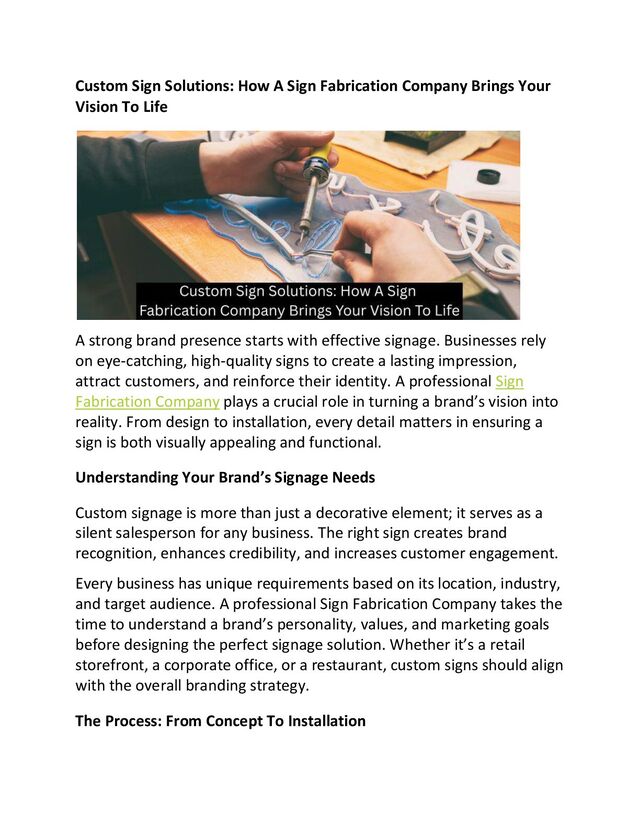 Custom Sign Solutions: How A Sign Fabrication Company Brings Your Vision To Life

Custom Sign Solutions: How A Sign Fabrication Company Brings Your Vision To Life

A strong brand presence starts with effective signage. Businesses rely on eye-catching, high-quality signs to create a lasting impression, attract customers, and reinforce their identity. A professional Sign Fabrication Company plays a crucial role in turning a brand's vision into reality. From design to installation, every detail matters in ensuring a sign is both visually appealing and functional.

Understanding Your Brand's Signage Needs

Custom signage is more than just a decorative element; it serves as a silent salesperson for any business. The right sign creates brand recognition, enhances credibility, and increases customer engagement.

Every business has unique requirements based on its location, industry, and target audience. A professional Sign Fabrication Company takes the time to understand a brand's personality, values, and marketing goals before designing the perfect signage solution. Whether it's a retail storefront, a corporate office, or a restaurant, custom signs should align with the overall branding strategy.

The Process: From Concept To Installation